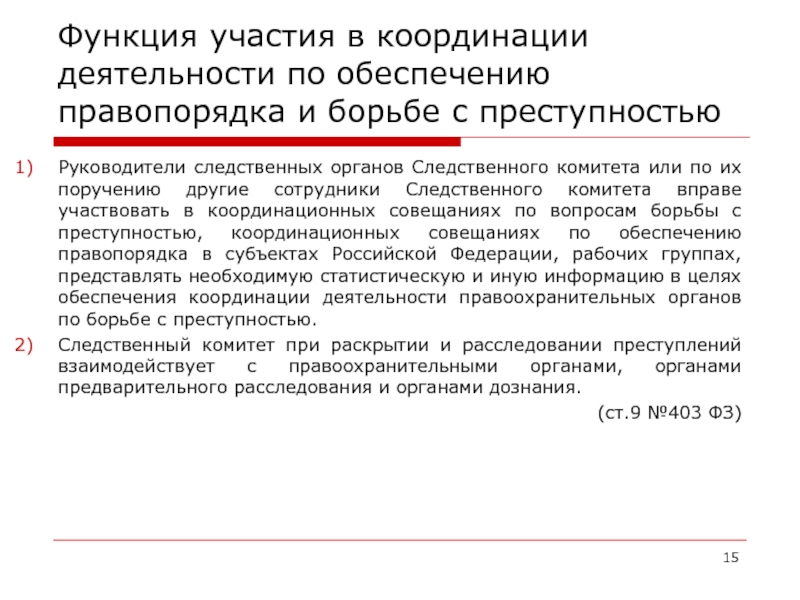 Функция участия в координации деятельности по обеспечению правопорядка и борьбе с преступностью

1) Руководители следственных органов Следственного комитета или по их поручению другие сотрудники Следственного комитета вправе участвовать в координационных совещаниях по вопросам борьбы с преступностью, координационных совещаниях по обеспечению правопорядка в субъектах Российской Федерации, рабочих группах, представлять необходимую статистическую и иную информацию в целях обеспечения координации деятельности правоохранительных органов по борьбе с преступностью.

2) Следственный комитет при раскрытии и расследовании преступлений взаимодействует с правоохранительными органами, органами предварительного расследования и органами дознания.

(ст.9 №403 ФЗ)

15